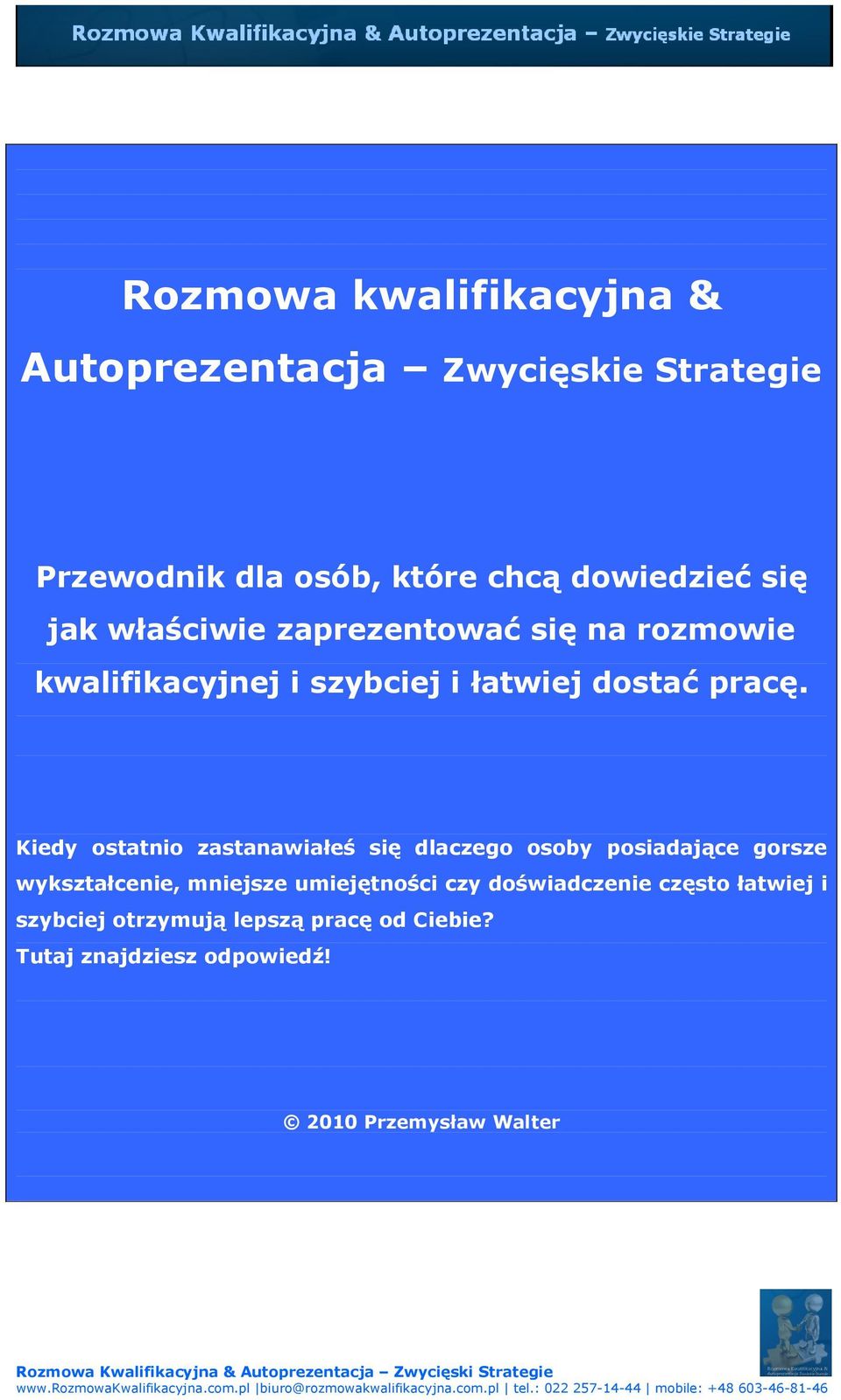 Rozmowa Kwalifikacyjna & Autoprezentacja – Zwycięskie Strategie

Rozmowa kwalifikacyjna & Autoprezentacja – Zwycięskie Strategie

Przewodnik dla osób, które chcą dowiedzieć się jak właściwie zaprezentować się na rozmowie kwalifikacyjnej i szybciej i łatwiej dostać pracę.

Kiedy ostatnio zastanawiałeś się dlaczego osoby posiadające gorsze wykształcenie, mniejsze umiejętności czy doświadczenie często łatwiej i szybciej otrzymują lepszą pracę od Ciebie?
Tutaj znajdziesz odpowiedź!

© 2010 Przemysław Walter

Rozmowa Kwalifikacyjna & Autoprezentacja – Zwycięski Strategie
www.RozmowaKwalifikacyjna.com.pl |biuro@rozmowakwalifikacyjna.com.pl | tel.: 022 257-14-44 | mobile: +48 603-46-81-46